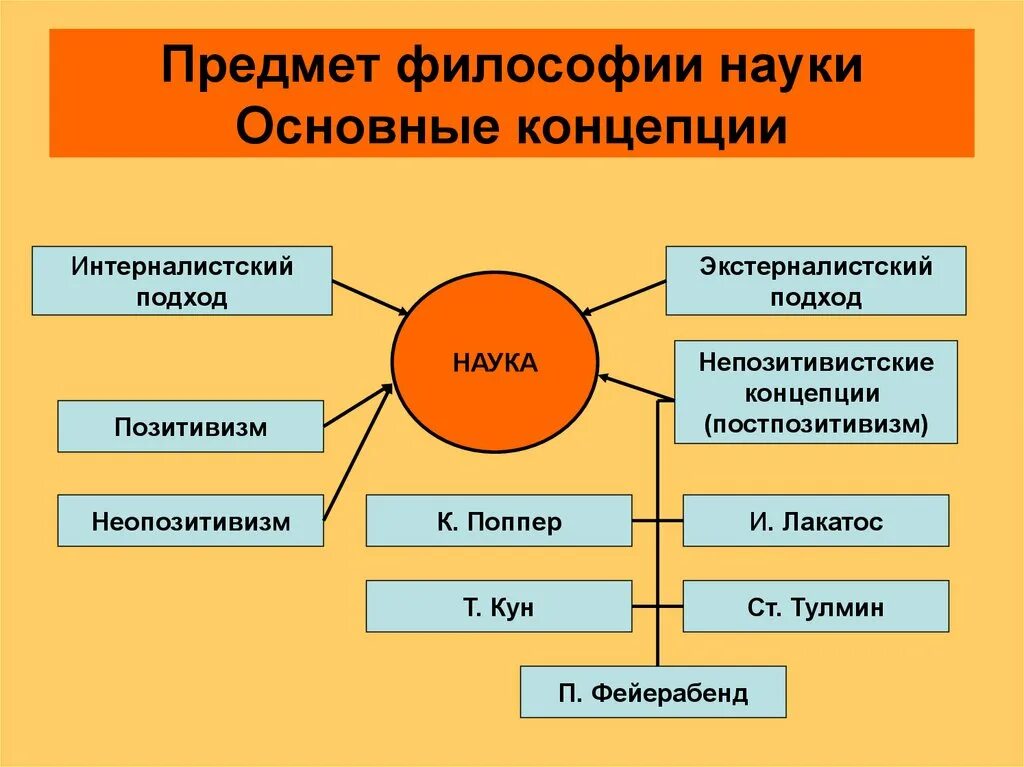 Предмет философии науки
Основные концепции

Интерналистский подход

Экстерналистский подход

НАУКА

Непозитивистские концепции (постпозитивизм)

Позитивизм

Неопозитивизм

К. Поппер

И. Лакатос

Т. Кун

Ст. Тулмин

П. Фейерабенд